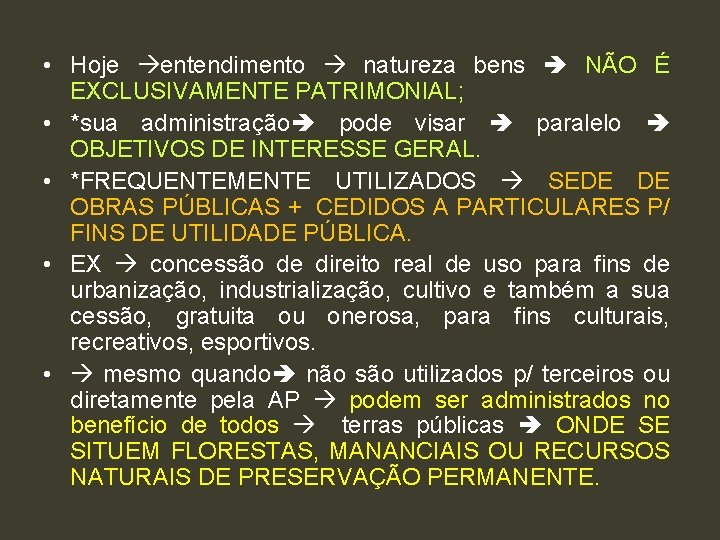 • Hoje →entendimento → natureza bens ➔ NÃO É EXCLUSIVAMENTE PATRIMONIAL;

• *sua administração➔ pode visar ➔ paralelo ➔ OBJETIVOS DE INTERESSE GERAL.

• *FREQUENTEMENTE UTILIZADOS → SEDE DE OBRAS PÚBLICAS + CEDIDOS A PARTICULARES P/ FINS DE UTILIDADE PÚBLICA.

• EX → concessão de direito real de uso para fins de urbanização, industrialização, cultivo e também a sua cessão, gratuita ou onerosa, para fins culturais, recreativos, esportivos.

• → mesmo quando➔ não são utilizados p/ terceiros ou diretamente pela AP → podem ser administrados no benefício de todos → terras públicas ➔ ONDE SE SITUEM FLORESTAS, MANANCIAIS OU RECURSOS NATURAIS DE PRESERVAÇÃO PERMANENTE.